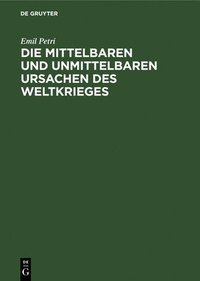 DE GRUYTER

Emil Petri

DIE MITTELBAREN UND UNMITTELBAREN URSACHEN DES WELTKRIEGES

DE G